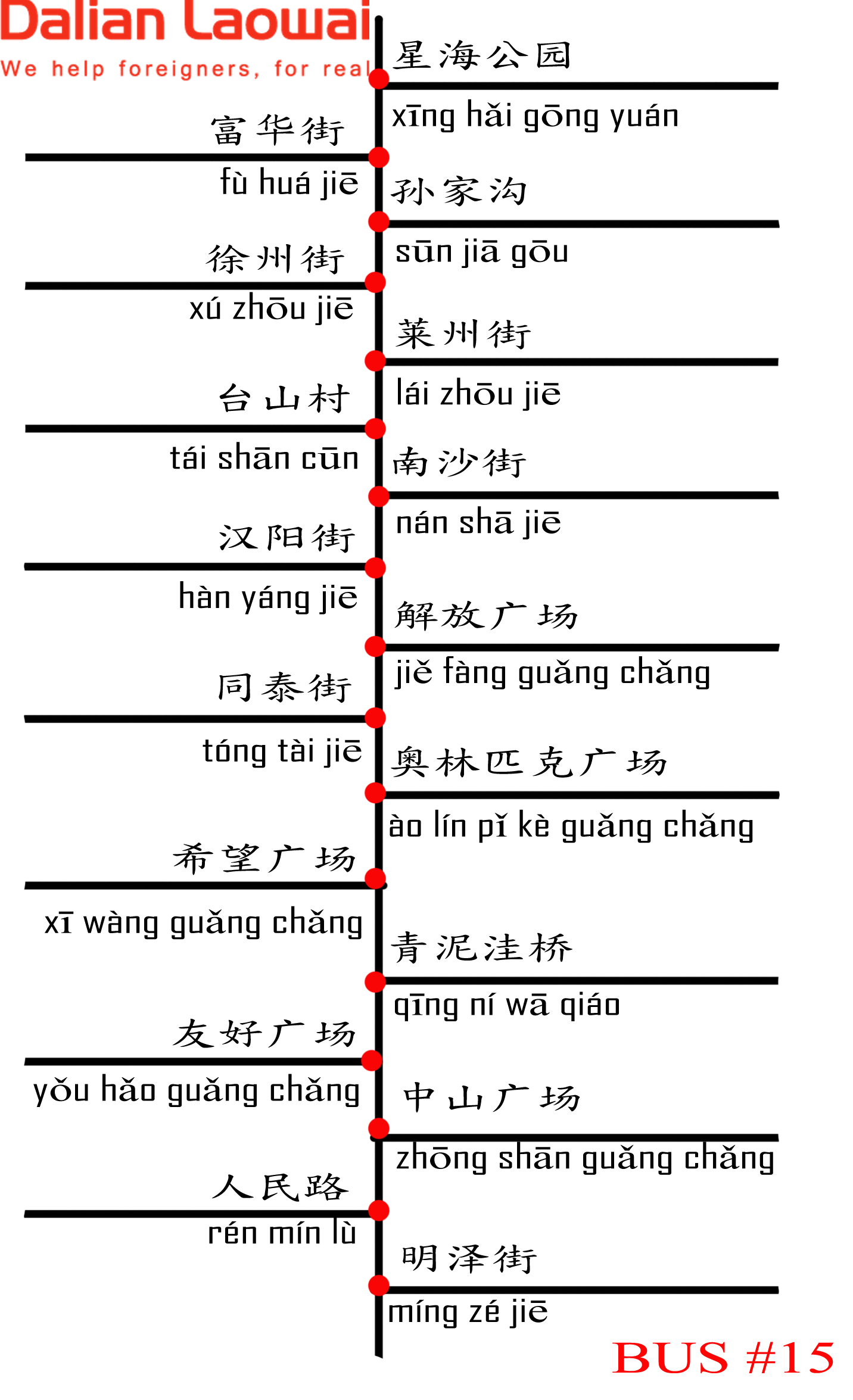 Dalian Laowai
We help foreigners, for real

星海公园
xīng hǎi gōng yuán

富华街
fù huá jiē

孙家沟
sūn jiā gōu

徐州街
xú zhōu jiē

莱州街
lái zhōu jiē

台山村
tái shān cūn

南沙街
nán shā jiē

汉阳街
hàn yáng jiē

解放广场
jiě fàng guǎng chǎng

同泰街
tóng tài jiē

奥林匹克广场
ào lín pǐ kè guǎng chǎng

希望广场
xī wàng guǎng chǎng

青泥洼桥
qīng ní wā qiáo

友好广场
yǒu hǎo guǎng chǎng

中山广场
zhōng shān guǎng chǎng

人民路
rén mín lù

明泽街
míng zé jiē

BUS #15